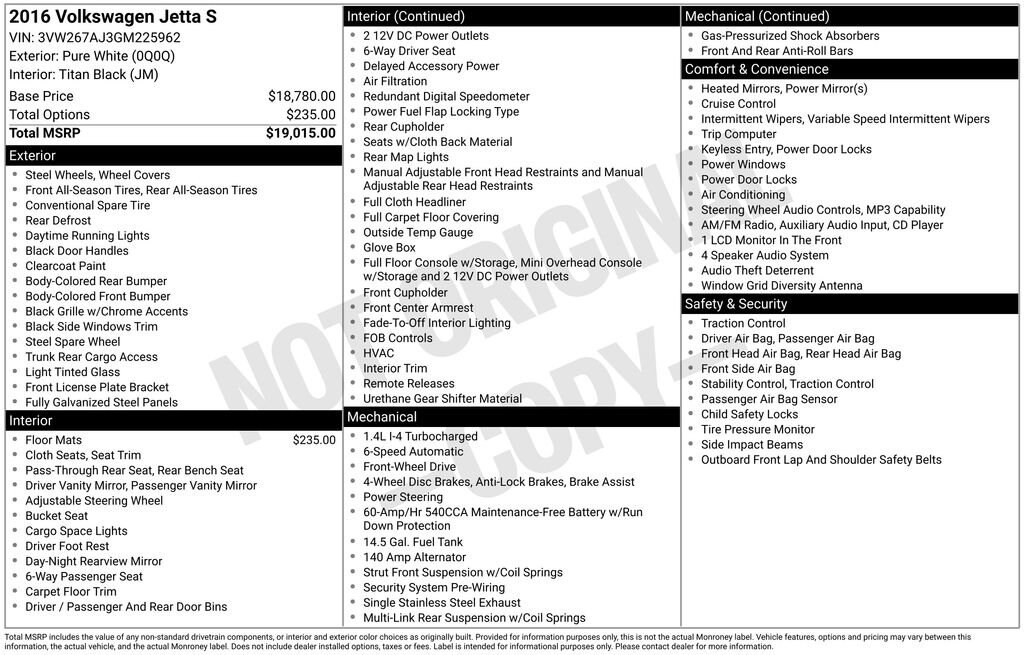 2016 Volkswagen Jetta S
VIN: 3VW267AJ3GM225962
Exterior: Pure White (0Q0Q)
Interior: Titan Black (JM)

| Base Price | $18,780.00 |
|---|---|
| Total Options | $235.00 |
| Total MSRP | $19,015.00 |

Exterior
- Steel Wheels, Wheel Covers
- Front All-Season Tires, Rear All-Season Tires
- Conventional Spare Tire
- Rear Defrost
- Daytime Running Lights
- Black Door Handles
- Clearcoat Paint
- Body-Colored Rear Bumper
- Body-Colored Front Bumper
- Black Grille w/Chrome Accents
- Black Side Windows Trim
- Steel Spare Wheel
- Trunk Rear Cargo Access
- Light Tinted Glass
- Front License Plate Bracket
- Fully Galvanized Steel Panels

Interior
- Floor Mats $235.00
- Cloth Seats, Seat Trim
- Pass-Through Rear Seat, Rear Bench Seat
- Driver Vanity Mirror, Passenger Vanity Mirror
- Adjustable Steering Wheel
- Bucket Seat
- Cargo Space Lights
- Driver Foot Rest
- Day-Night Rearview Mirror
- 6-Way Passenger Seat
- Carpet Floor Trim
- Driver / Passenger And Rear Door Bins

Interior (Continued)
- 2 12V DC Power Outlets
- 6-Way Driver Seat
- Delayed Accessory Power
- Air Filtration
- Redundant Digital Speedometer
- Power Fuel Flap Locking Type
- Rear Cupholder
- Seats w/Cloth Back Material
- Rear Map Lights
- Manual Adjustable Front Head Restraints and Manual Adjustable Rear Head Restraints
- Full Cloth Headliner
- Full Carpet Floor Covering
- Outside Temp Gauge
- Glove Box
- Full Floor Console w/Storage, Mini Overhead Console w/Storage and 2 12V DC Power Outlets
- Front Cupholder
- Front Center Armrest
- Fade-To-Off Interior Lighting
- FOB Controls
- HVAC
- Interior Trim
- Remote Releases
- Urethane Gear Shifter Material

Mechanical
- 1.4L I-4 Turbocharged
- 6-Speed Automatic
- Front-Wheel Drive
- 4-Wheel Disc Brakes, Anti-Lock Brakes, Brake Assist
- Power Steering
- 60-Amp/Hr 540CCA Maintenance-Free Battery w/Run Down Protection
- 14.5 Gal. Fuel Tank
- 140 Amp Alternator
- Strut Front Suspension w/Coil Springs
- Security System Pre-Wiring
- Single Stainless Steel Exhaust
- Multi-Link Rear Suspension w/Coil Springs

Mechanical (Continued)
- Gas-Pressurized Shock Absorbers
- Front And Rear Anti-Roll Bars

Comfort & Convenience
- Heated Mirrors, Power Mirror(s)
- Cruise Control
- Intermittent Wipers, Variable Speed Intermittent Wipers
- Trip Computer
- Keyless Entry, Power Door Locks
- Power Windows
- Power Door Locks
- Air Conditioning
- Steering Wheel Audio Controls, MP3 Capability
- AM/FM Radio, Auxiliary Audio Input, CD Player
- 1 LCD Monitor In The Front
- 4 Speaker Audio System
- Audio Theft Deterrent
- Window Grid Diversity Antenna

Safety & Security
- Traction Control
- Driver Air Bag, Passenger Air Bag
- Front Head Air Bag, Rear Head Air Bag
- Front Side Air Bag
- Stability Control, Traction Control
- Passenger Air Bag Sensor
- Child Safety Locks
- Tire Pressure Monitor
- Side Impact Beams
- Outboard Front Lap And Shoulder Safety Belts

NOT ORIGINAL COPY

Total MSRP includes the value of any non-standard drivetrain components, or interior and exterior color choices as originally built. Provided for information purposes only, this is not the actual Monroney label. Vehicle features, options and pricing may vary between this information, the actual vehicle, and the actual Monroney label. Does not include dealer installed options, taxes or fees. Label is intended for informational purposes only. Please contact dealer for more information.